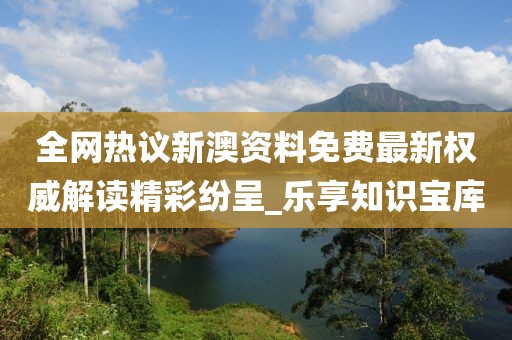 全网热议新澳资料免费最新权威解读精彩纷呈_乐享知识宝库